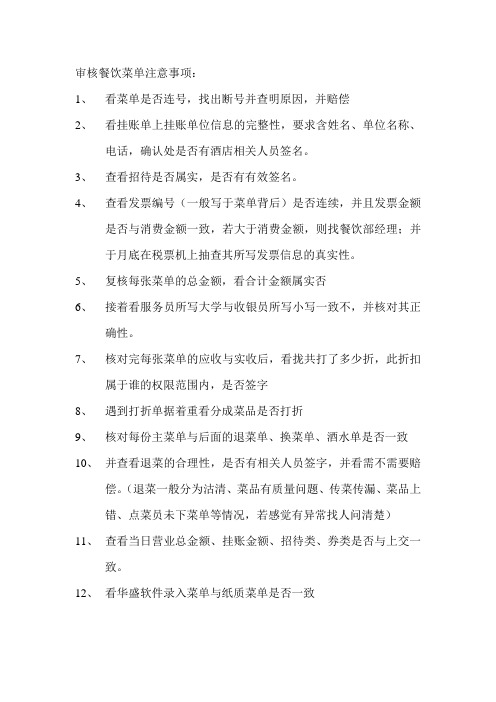 审核餐饮菜单注意事项：

1、 看菜单是否连号，找出断号并查明原因，并赔偿

2、 看挂账单上挂账单位信息的完整性，要求含姓名、单位名称、电话，确认处是否有酒店相关人员签名。

3、 查看招待是否属实，是否有有效签名。

4、 查看发票编号（一般写于菜单背后）是否连续，并且发票金额是否与消费金额一致，若大于消费金额，则找餐饮部经理；并于月底在税票机上抽查其所写发票信息的真实性。

5、 复核每张菜单的总金额，看合计金额属实否

6、 接着看服务员所写大学与收银员所写小写一致不，并核对其正确性。

7、 核对完每张菜单的应收与实收后，看拢共打了多少折，此折扣属于谁的权限范围内，是否签字

8、 遇到打折单据着重看分成菜品是否打折

9、 核对每份主菜单与后面的退菜单、换菜单、酒水单是否一致

10、 并查看退菜的合理性，是否有相关人员签字，并看需不需要赔偿。（退菜一般分为沽清、菜品有质量问题、传菜传漏、菜品上错、点菜员未下菜单等情况，若感觉有异常找人问清楚）

11、 查看当日营业总金额、挂账金额、招待类、券类是否与上交一致。

12、 看华盛软件录入菜单与纸质菜单是否一致